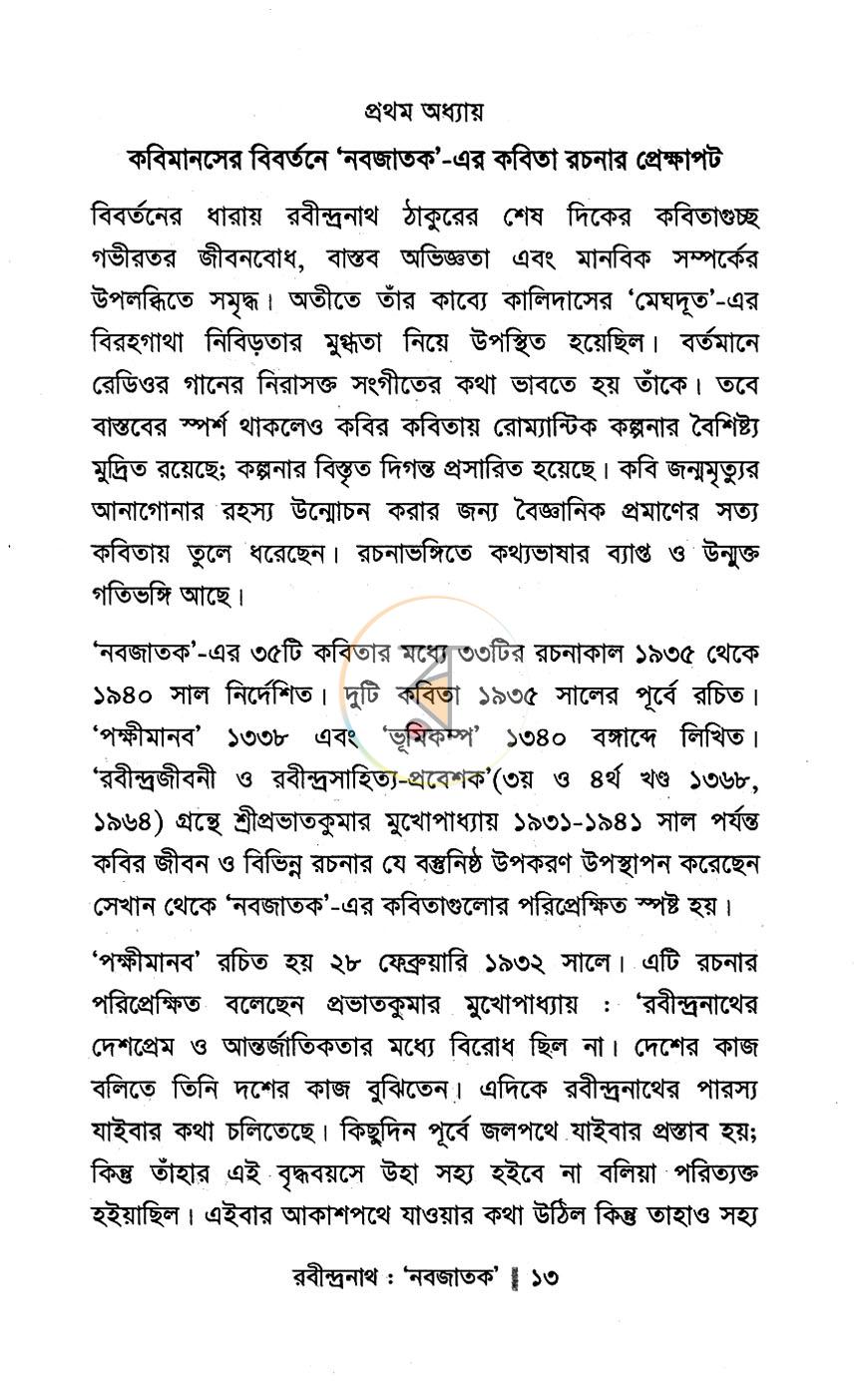 প্রথম অধ্যায়

কবিমানসের বিবর্তনে 'নবজাতক'-এর কবিতা রচনার প্রেক্ষাপট

বিবর্তনের ধারায় রবীন্দ্রনাথ ঠাকুরের শেষ দিকের কবিতাগুচ্ছ গভীরতর জীবনবোধ, বাস্তব অভিজ্ঞতা এবং মানবিক সম্পর্কের উপলব্ধিতে সমৃদ্ধ। অতীতে তাঁর কাব্যে কালিদাসের 'মেঘদূত'-এর বিরহগাথা নিবিড়তার মুগ্ধতা নিয়ে উপস্থিত হয়েছিল। বর্তমানে রেডিওর গানের নিরাসক্ত সংগীতের কথা ভাবতে হয় তাঁকে। তবে বাস্তবের স্পর্শ থাকলেও কবির কবিতায় রোম্যান্টিক কল্পনার বৈশিষ্ট্য মুদ্রিত রয়েছে; কল্পনার বিস্তৃত দিগন্ত প্রসারিত হয়েছে। কবি জন্মমৃত্যুর আনাগোনার রহস্য উন্মোচন করার জন্য বৈজ্ঞানিক প্রমাণের সত্য কবিতায় তুলে ধরেছেন। রচনাভঙ্গিতে কথ্যভাষার ব্যাপ্ত ও উন্মুক্ত গতিভঙ্গি আছে।

'নবজাতক'-এর ৩৫টি কবিতার মধ্যে ৩৩টির রচনাকাল ১৯৩৫ থেকে ১৯৪০ সাল নির্দেশিত। দুটি কবিতা ১৯৩৫ সালের পূর্বে রচিত। 'পক্ষীমানব' ১৩৩৮ এবং 'ভূমিকম্প' ১৩৪০ বঙ্গাব্দে লিখিত। 'রবীন্দ্রজীবনী ও রবীন্দ্রসাহিত্য-প্রবেশক'(৩য় ও ৪র্থ খণ্ড ১৩৬৮, ১৯৬৪) গ্রন্থে শ্রীপ্রভাতকুমার মুখোপাধ্যায় ১৯৩১-১৯৪১ সাল পর্যন্ত কবির জীবন ও বিভিন্ন রচনার যে বস্তুনিষ্ঠ উপকরণ উপস্থাপন করেছেন সেখান থেকে 'নবজাতক'-এর কবিতাগুলোর পরিপ্রেক্ষিত স্পষ্ট হয়।

'পক্ষীমানব' রচিত হয় ২৮ ফেব্রুয়ারি ১৯৩২ সালে। এটি রচনার পরিপ্রেক্ষিত বলেছেন প্রভাতকুমার মুখোপাধ্যায় : 'রবীন্দ্রনাথের দেশপ্রেম ও আন্তর্জাতিকতার মধ্যে বিরোধ ছিল না। দেশের কাজ বলিতে তিনি দশের কাজ বুঝিতেন। এদিকে রবীন্দ্রনাথের পারস্য যাইবার কথা চলিতেছে। কিছুদিন পূর্বে জলপথে যাইবার প্রস্তাব হয়; কিন্তু তাঁহার এই বৃদ্ধবয়সে উহা সহ্য হইবে না বলিয়া পরিত্যক্ত হইয়াছিল। এইবার আকাশপথে যাওয়ার কথা উঠিল কিন্তু তাহাও সহ্য

রবীন্দ্রনাথ : 'নবজাতক' ॥ ১৩